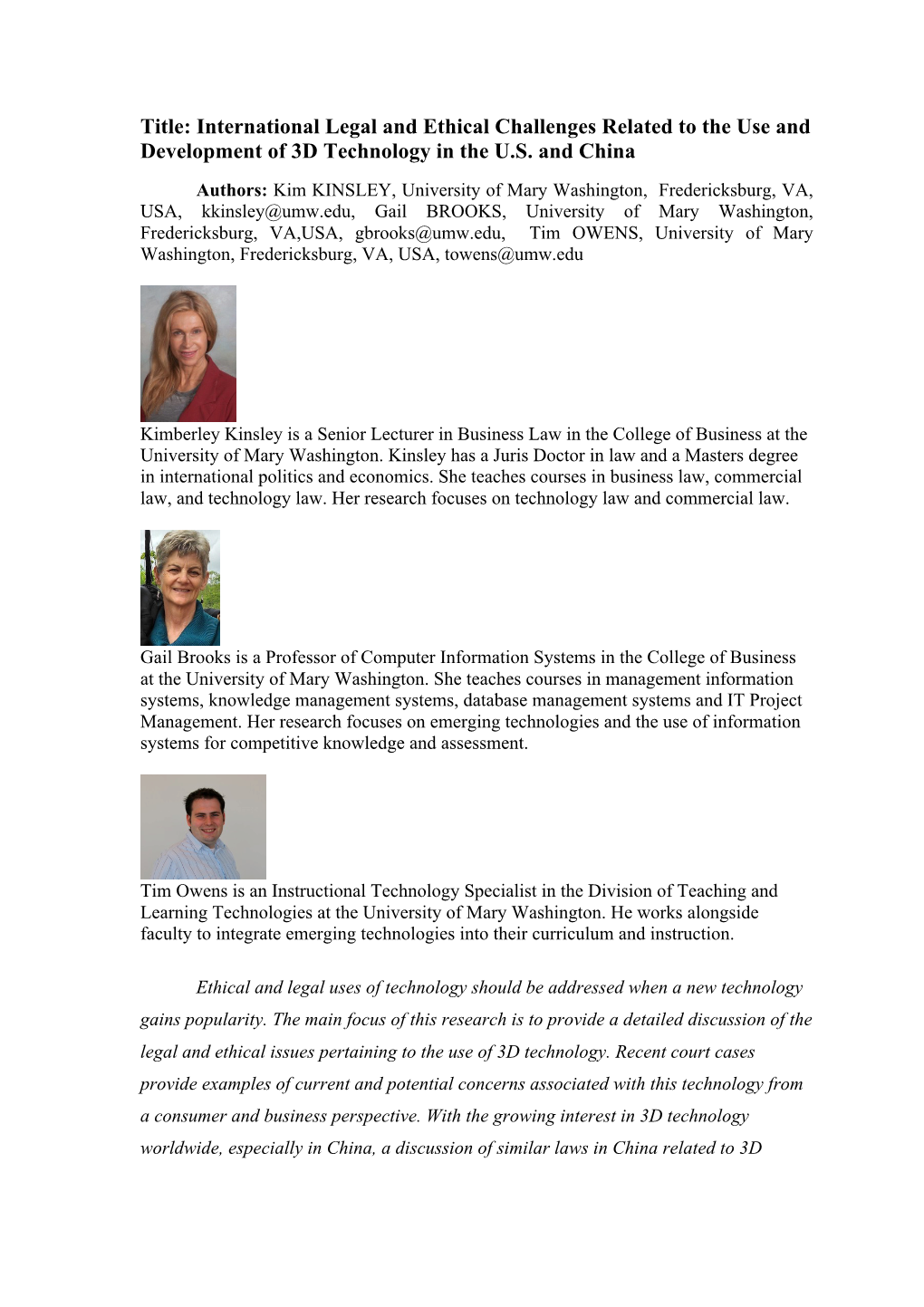 Title: International Legal and Ethical Challenges Related to the Use and Development of 3D Technology in the U.S. and China

Authors: Kim KINSLEY, University of Mary Washington, Fredericksburg, VA, USA, kkinsley@umw.edu, Gail BROOKS, University of Mary Washington, Fredericksburg, VA,USA, gbrooks@umw.edu, Tim OWENS, University of Mary Washington, Fredericksburg, VA, USA, towens@umw.edu

Kimberley Kinsley is a Senior Lecturer in Business Law in the College of Business at the University of Mary Washington. Kinsley has a Juris Doctor in law and a Masters degree in international politics and economics. She teaches courses in business law, commercial law, and technology law. Her research focuses on technology law and commercial law.

Gail Brooks is a Professor of Computer Information Systems in the College of Business at the University of Mary Washington. She teaches courses in management information systems, knowledge management systems, database management systems and IT Project Management. Her research focuses on emerging technologies and the use of information systems for competitive knowledge and assessment.

Tim Owens is an Instructional Technology Specialist in the Division of Teaching and Learning Technologies at the University of Mary Washington. He works alongside faculty to integrate emerging technologies into their curriculum and instruction.

Ethical and legal uses of technology should be addressed when a new technology gains popularity. The main focus of this research is to provide a detailed discussion of the legal and ethical issues pertaining to the use of 3D technology. Recent court cases provide examples of current and potential concerns associated with this technology from a consumer and business perspective. With the growing interest in 3D technology worldwide, especially in China, a discussion of similar laws in China related to 3D